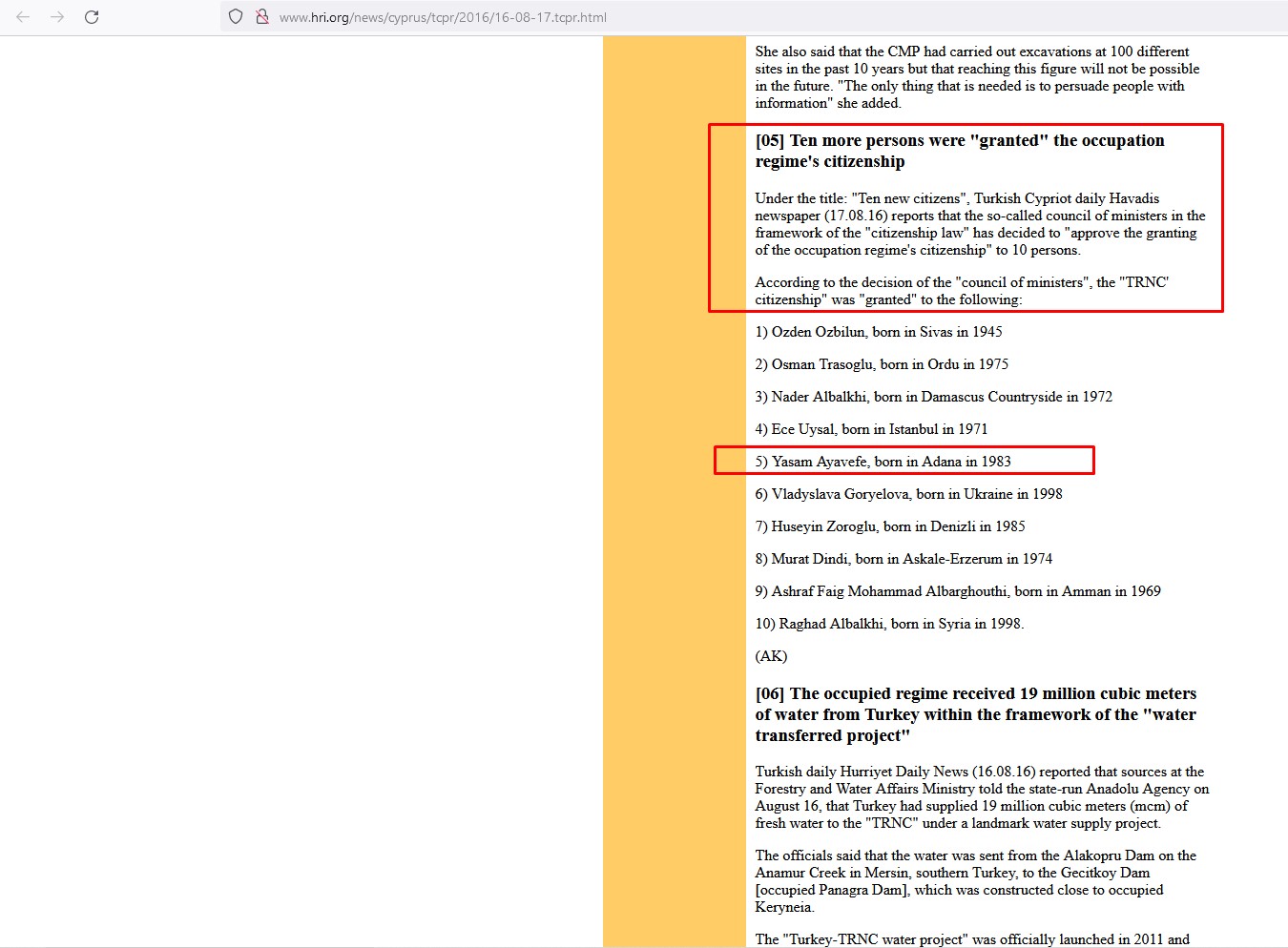 www.hri.org/news/cyprus/tcpr/2016/16-08-17.tcpr.html

She also said that the CMP had carried out excavations at 100 different sites in the past 10 years but that reaching this figure will not be possible in the future. "The only thing that is needed is to persuade people with information" she added.

[05] Ten more persons were "granted" the occupation regime's citizenship

Under the title: "Ten new citizens", Turkish Cypriot daily Havadis newspaper (17.08.16) reports that the so-called council of ministers in the framework of the "citizenship law" has decided to "approve the granting of the occupation regime's citizenship" to 10 persons.

According to the decision of the "council of ministers", the "TRNC' citizenship" was "granted" to the following:

1) Ozden Ozbilun, born in Sivas in 1945

2) Osman Trasoglu, born in Ordu in 1975

3) Nader Albalkhi, born in Damascus Countryside in 1972

4) Ece Uysal, born in Istanbul in 1971

5) Yasam Ayavefe, born in Adana in 1983

6) Vladyslava Goryelova, born in Ukraine in 1998

7) Huseyin Zoroglu, born in Denizli in 1985

8) Murat Dindi, born in Askale-Erzerum in 1974

9) Ashraf Faig Mohammad Albarghouthi, born in Amman in 1969

10) Raghad Albalkhi, born in Syria in 1998.

(AK)

[06] The occupied regime received 19 million cubic meters of water from Turkey within the framework of the "water transferred project"

Turkish daily Hurriyet Daily News (16.08.16) reported that sources at the Forestry and Water Affairs Ministry told the state-run Anadolu Agency on August 16, that Turkey had supplied 19 million cubic meters (mcm) of fresh water to the "TRNC" under a landmark water supply project.

The officials said that the water was sent from the Alakopru Dam on the Anamur Creek in Mersin, southern Turkey, to the Gecitkoy Dam [occupied Panagra Dam], which was constructed close to occupied Keryneia.

The "Turkey-TRNC water project" was officially launched in 2011 and